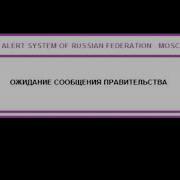 ALERT SYSTEM OF RUSSIAN FEDERATION MOSC

ОЖИДАНИЕ СООБЩЕНИЯ ПРАВИТЕЛЬСТВА